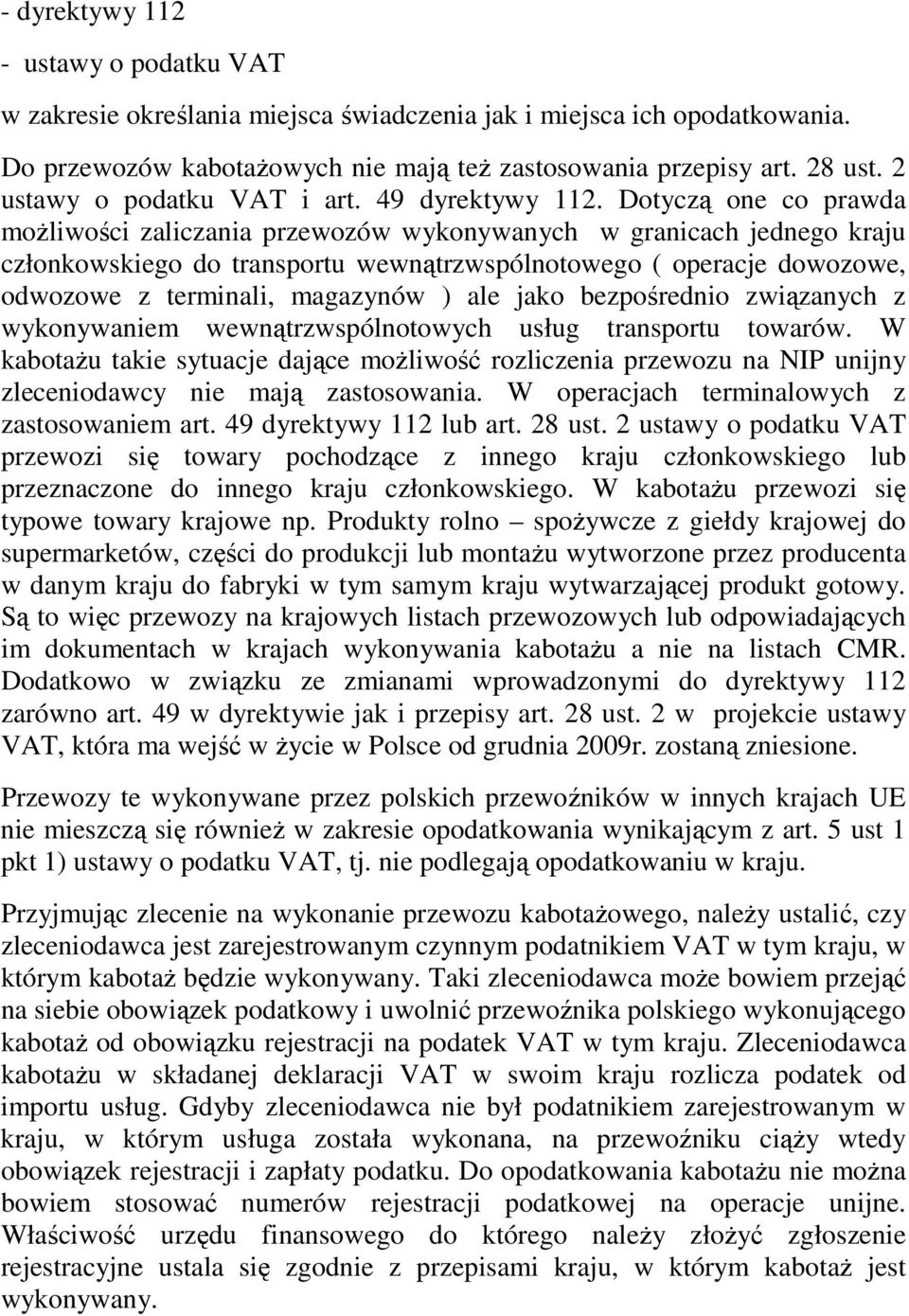 - dyrektywy 112
- ustawy o podatku VAT
w zakresie określania miejsca świadczenia jak i miejsca ich opodatkowania.

Do przewozów kabotażowych nie mają też zastosowania przepisy art. 28 ust. 2 ustawy o podatku VAT i art. 49 dyrektywy 112. Dotyczą one co prawda możliwości zaliczania przewozów wykonywanych w granicach jednego kraju członkowskiego do transportu wewnątrzwspólnotowego ( operacje dowozowe, odwozowe z terminali, magazynów ) ale jako bezpośrednio związanych z wykonywaniem wewnątrzwspólnotowych usług transportu towarów. W kabotażu takie sytuacje dające możliwość rozliczenia przewozu na NIP unijny zleceniodawcy nie mają zastosowania. W operacjach terminalowych z zastosowaniem art. 49 dyrektywy 112 lub art. 28 ust. 2 ustawy o podatku VAT przewozi się towary pochodzące z innego kraju członkowskiego lub przeznaczone do innego kraju członkowskiego. W kabotażu przewozi się typowe towary krajowe np. Produkty rolno – spożywcze z giełdy krajowej do supermarketów, części do produkcji lub montażu wytworzone przez producenta w danym kraju do fabryki w tym samym kraju wytwarzającej produkt gotowy. Są to więc przewozy na krajowych listach przewozowych lub odpowiadających im dokumentach w krajach wykonywania kabotażu a nie na listach CMR. Dodatkowo w związku ze zmianami wprowadzonymi do dyrektywy 112 zarówno art. 49 w dyrektywie jak i przepisy art. 28 ust. 2 w projekcie ustawy VAT, która ma wejść w życie w Polsce od grudnia 2009r. zostaną zniesione.

Przewozy te wykonywane przez polskich przewoźników w innych krajach UE nie mieszczą się również w zakresie opodatkowania wynikającym z art. 5 ust 1 pkt 1) ustawy o podatku VAT, tj. nie podlegają opodatkowaniu w kraju.

Przyjmując zlecenie na wykonanie przewozu kabotażowego, należy ustalić, czy zleceniodawca jest zarejestrowanym czynnym podatnikiem VAT w tym kraju, w którym kabotaż będzie wykonywany. Taki zleceniodawca może bowiem przejąć na siebie obowiązek podatkowy i uwolnić przewoźnika polskiego wykonującego kabotaż od obowiązku rejestracji na podatek VAT w tym kraju. Zleceniodawca kabotażu w składanej deklaracji VAT w swoim kraju rozlicza podatek od importu usług. Gdyby zleceniodawca nie był podatnikiem zarejestrowanym w kraju, w którym usługa została wykonana, na przewoźniku ciąży wtedy obowiązek rejestracji i zapłaty podatku. Do opodatkowania kabotażu nie można bowiem stosować numerów rejestracji podatkowej na operacje unijne. Właściwość urzędu finansowego do którego należy złożyć zgłoszenie rejestracyjne ustala się zgodnie z przepisami kraju, w którym kabotaż jest wykonywany.